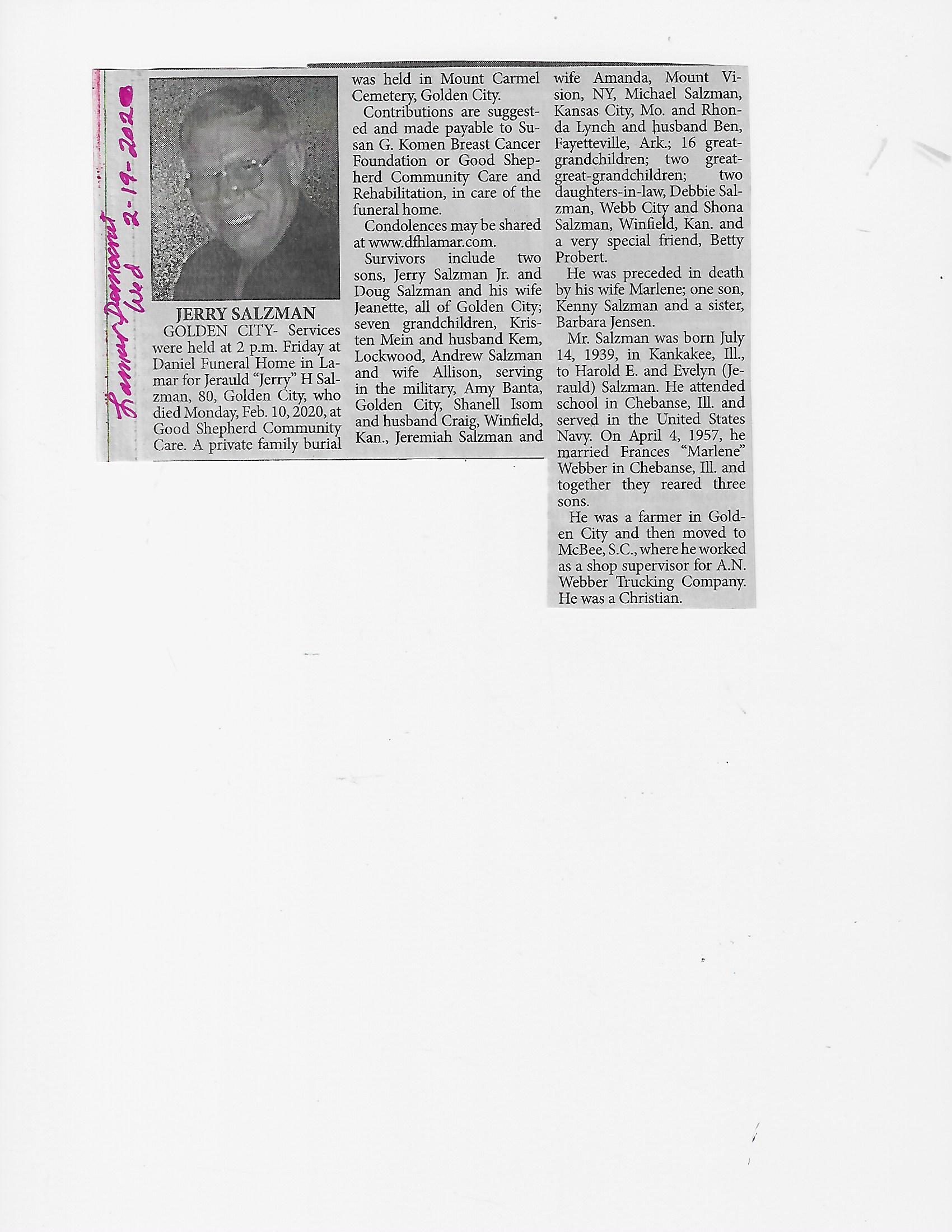 Lamar Democrat Wed 2-19-2020

JERRY SALZMAN

GOLDEN CITY- Services were held at 2 p.m. Friday at Daniel Funeral Home in Lamar for Jerauld "Jerry" H Salzman, 80, Golden City, who died Monday, Feb. 10, 2020, at Good Shepherd Community Care. A private family burial was held in Mount Carmel Cemetery, Golden City.

Contributions are suggested and made payable to Susan G. Komen Breast Cancer Foundation or Good Shepherd Community Care and Rehabilitation, in care of the funeral home.

Condolences may be shared at www.dfhlamar.com.

Survivors include two sons, Jerry Salzman Jr. and Doug Salzman and his wife Jeanette, all of Golden City; seven grandchildren, Kristen Mein and husband Kem, Lockwood, Andrew Salzman and wife Allison, serving in the military, Amy Banta, Golden City, Shanell Isom and husband Craig, Winfield, Kan., Jeremiah Salzman and wife Amanda, Mount Vision, NY, Michael Salzman, Kansas City, Mo. and Rhonda Lynch and husband Ben, Fayetteville, Ark.; 16 great-grandchildren; two great-great-grandchildren; two daughters-in-law, Debbie Salzman, Webb City and Shona Salzman, Winfield, Kan. and a very special friend, Betty Probert.

He was preceded in death by his wife Marlene; one son, Kenny Salzman and a sister, Barbara Jensen.

Mr. Salzman was born July 14, 1939, in Kankakee, Ill., to Harold E. and Evelyn (Jerauld) Salzman. He attended school in Chebanse, Ill. and served in the United States Navy. On April 4, 1957, he married Frances "Marlene" Webber in Chebanse, Ill. and together they reared three sons.

He was a farmer in Golden City and then moved to McBee, S.C., where he worked as a shop supervisor for A.N. Webber Trucking Company. He was a Christian.